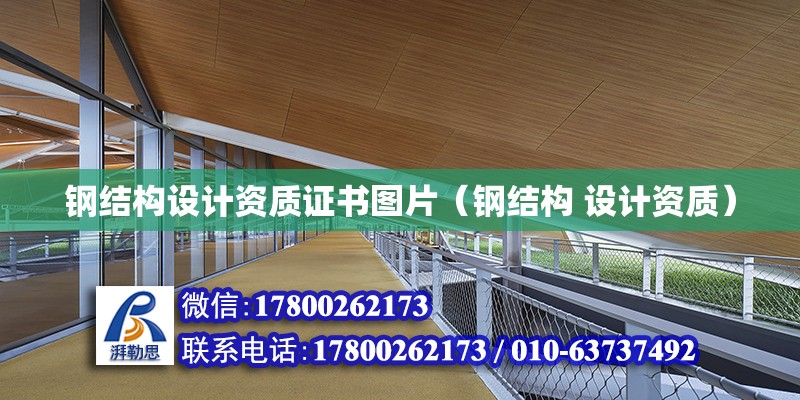 钢结构设计资质证书图片（钢结构 设计资质）

湃勒思

微信:17800262173

联系电话:17800262173 / 010-63737492